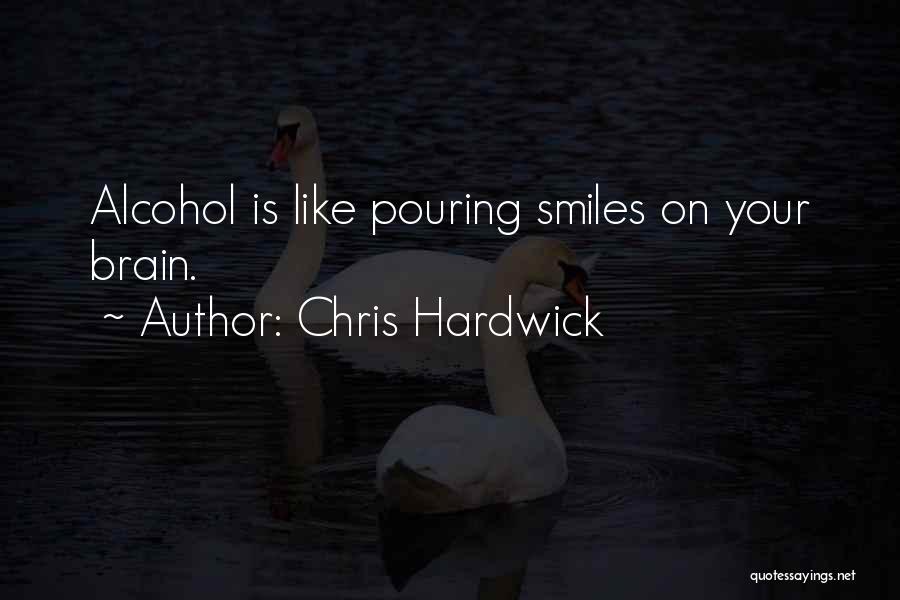 Alcohol is like pouring smiles on your brain.
~ Author: Chris Hardwick

quotessayings.net